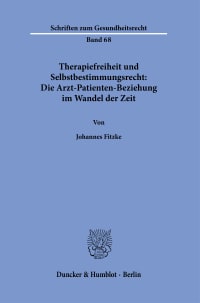 Schriften zum Gesundheitsrecht

Band 68

Therapiefreiheit und Selbstbestimmungsrecht: Die Arzt-Patienten-Beziehung im Wandel der Zeit

Von

Johannes Fitzke

Duncker & Humblot · Berlin